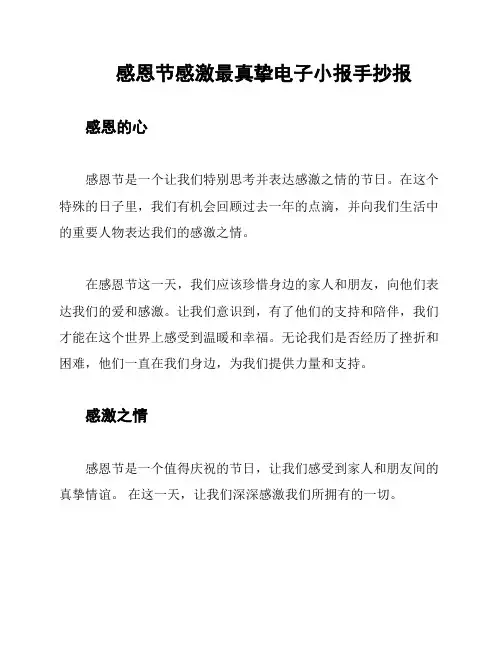 感恩节感激最真挚电子小报手抄报

感恩的心

感恩节是一个让我们特别思考并表达感激之情的节日。在这个特殊的日子里，我们有机会回顾过去一年的点滴，并向我们生活中的重要人物表达我们的感激之情。

在感恩节这一天，我们应该珍惜身边的家人和朋友，向他们表达我们的爱和感激。让我们意识到，有了他们的支持和陪伴，我们才能在这个世界上感受到温暖和幸福。无论我们是否经历了挫折和困难，他们一直在我们身边，为我们提供力量和支持。

感激之情

感恩节是一个值得庆祝的节日，让我们感受到家人和朋友间的真挚情谊。 在这一天，让我们深深感激我们所拥有的一切。